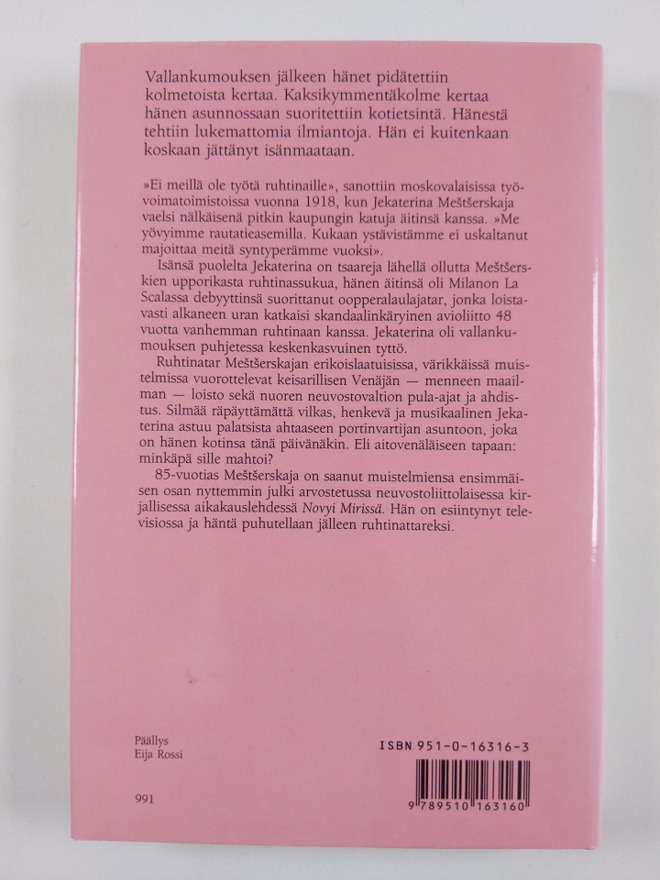 Vallankumouksen jälkeen hänet pidätettiin kolmetoista kertaa. Kaksikymmentäkolme kertaa hänen asunnossaan suoritettiin kotietsintä. Hänestä tehtiin lukemattomia ilmiantoja. Hän ei kuitenkaan koskaan jättänyt isänmaataan.

»Ei meillä ole työtä ruhtinaille», sanottiin moskovalaisissa työvoimatoimistoissa vuonna 1918, kun Jekaterina Meštšerskaja vaelsi nälkäisenä pitkin kaupungin katuja äitinsä kanssa. »Me yövyimme rautatieasemilla. Kukaan ystävistämme ei uskaltanut majoittaa meitä syntyperämme vuoksi».

Isänsä puolelta Jekaterina on tsaareja lähellä ollutta Meštšerskien upporikasta ruhtinassukua, hänen äitinsä oli Milanon La Scalassa debyyttinsä suorittanut oopperalaulajatar, jonka loistavasti alkaneen uran katkaisi skandaalinkäryinen avioliitto 48 vuotta vanhemman ruhtinaan kanssa. Jekaterina oli vallankumouksen puhjetessa keskenkasvuinen tyttö.

Ruhtinatar Meštšerskajan erikoislaatuisissa, värikkäissä muistelmissa vuorottelevat keisarillisen Venäjän — menneen maailman — loisto sekä nuoren neuvostovaltion pula-ajat ja ahdistus. Silmää räpäyttämättä vilkas, henkevä ja musikaalinen Jekaterina astuu palatsista ahtaaseen portinvartijan asuntoon, joka on hänen kotinsa tänä päivänäkin. Eli aitovenäläiseen tapaan: minkäpä sille mahtoi?

85-vuotias Meštšerskaja on saanut muistelmiensa ensimmäisen osan nyttemmin julki arvostetussa neuvostoliittolaisessa kirjallisessa aikakauslehdessä Novyi Mirissä. Hän on esiintynyt televisiossa ja häntä puhutellaan jälleen ruhtinattareksi.

Päällys
Eija Rossi

991

ISBN 951-0-16316-3

9 789510 163160